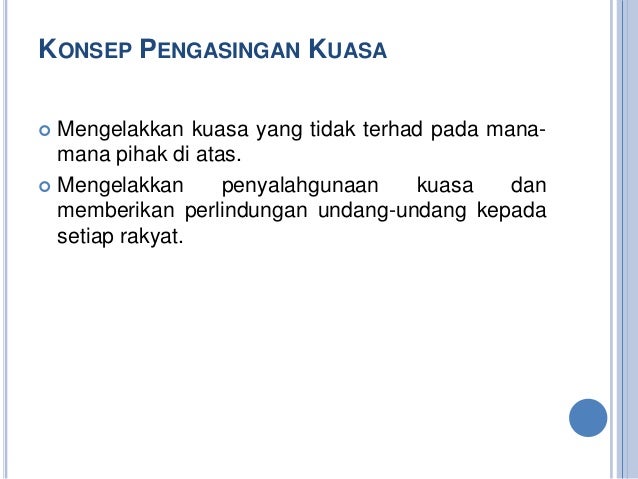 KONSEP PENGASINGAN KUASA

Mengelakkan kuasa yang tidak terhad pada mana-mana pihak di atas.

Mengelakkan penyalahgunaan kuasa dan memberikan perlindungan undang-undang kepada setiap rakyat.